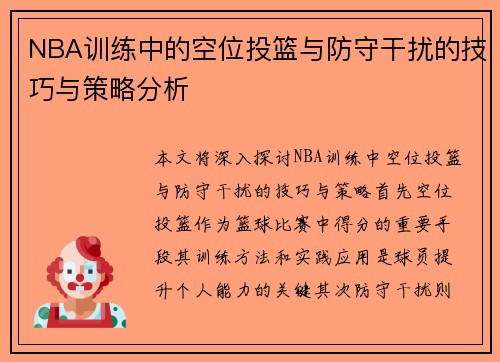 NBA训练中的空位投篮与防守干扰的技巧与策略分析

本文将深入探讨NBA训练中空位投篮与防守干扰的技巧与策略首先空位投篮作为篮球比赛中得分的重要手段其训练方法和实践应用是球员提升个人能力的关键其次防守干扰则